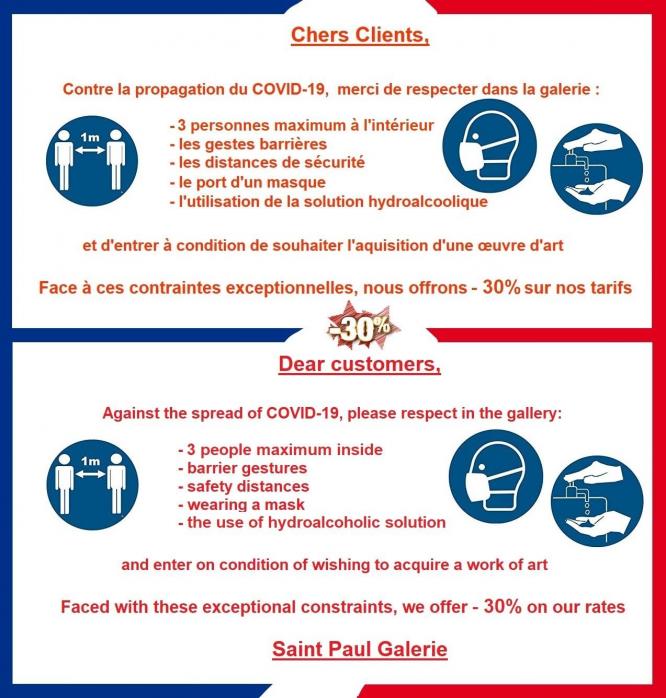 Chers Clients,

Contre la propagation du COVID-19, merci de respecter dans la galerie :

1m

- 3 personnes maximum à l'intérieur
- les gestes barrières
- les distances de sécurité
- le port d'un masque
- l'utilisation de la solution hydroalcoolique

et d'entrer à condition de souhaiter l'aquisition d'une œuvre d'art

Face à ces contraintes exceptionnelles, nous offrons - 30% sur nos tarifs

-30%

Dear customers,

Against the spread of COVID-19, please respect in the gallery:

1m

- 3 people maximum inside
- barrier gestures
- safety distances
- wearing a mask
- the use of hydroalcoholic solution

and enter on condition of wishing to acquire a work of art

Faced with these exceptional constraints, we offer - 30% on our rates

Saint Paul Galerie